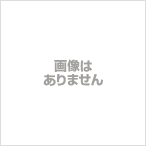 画像は
ありません